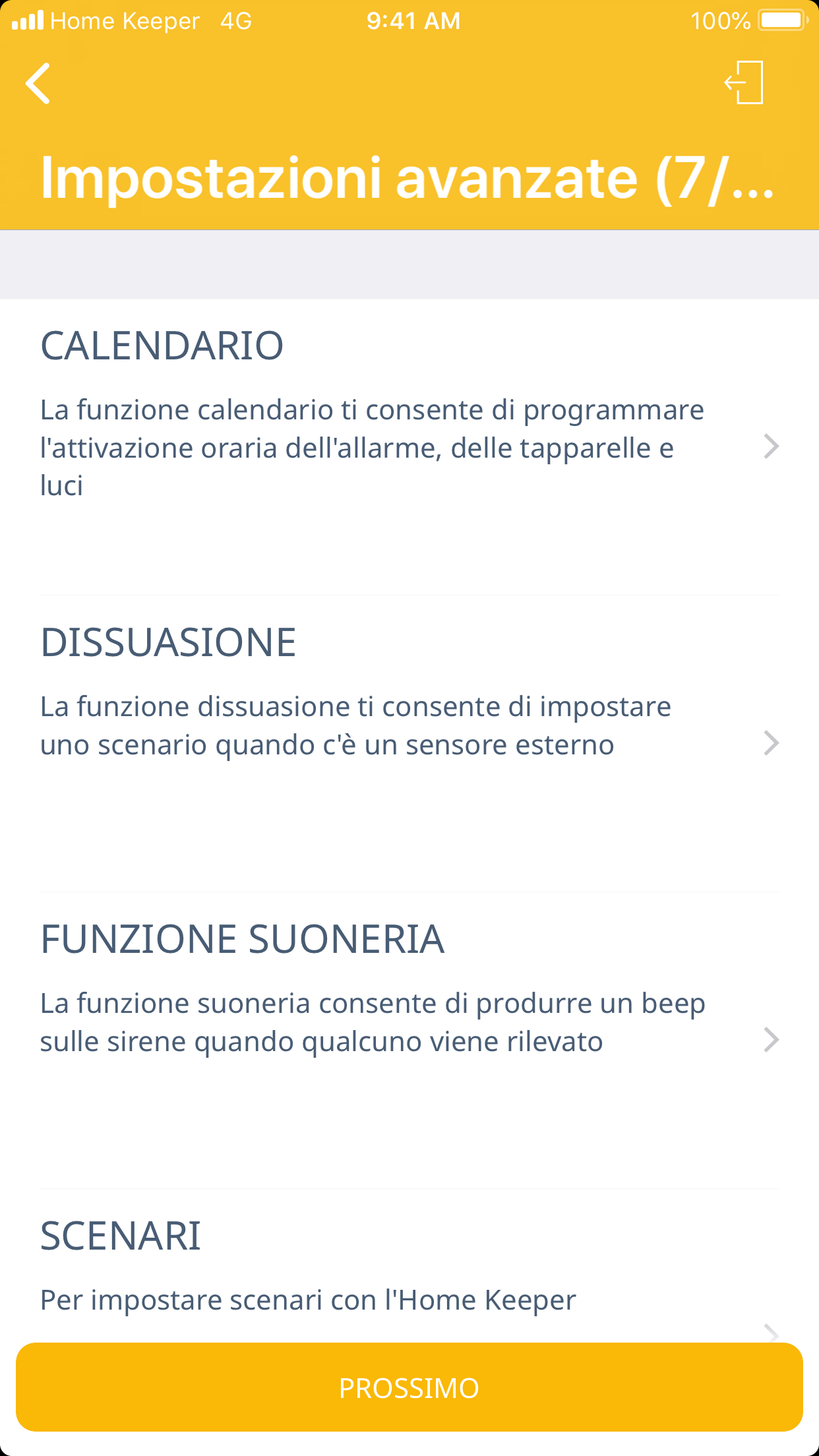 Home Keeper 4G 9:41 AM 100%

Impostazioni avanzate (7/...

CALENDARIO

La funzione calendario ti consente di programmare l'attivazione oraria dell'allarme, delle tapparelle e luci

DISSUASIONE

La funzione dissuasione ti consente di impostare uno scenario quando c'è un sensore esterno

FUNZIONE SUONERIA

La funzione suoneria consente di produrre un beep sulle sirene quando qualcuno viene rilevato

SCENARI

Per impostare scenari con l'Home Keeper

PROSSIMO